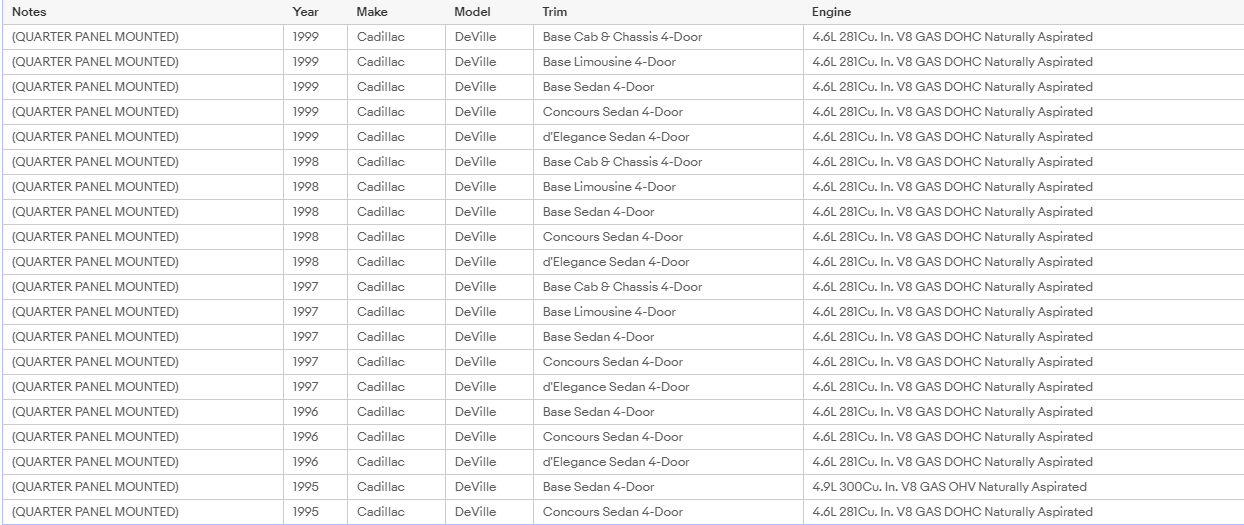 | Notes | Year | Make | Model | Trim | Engine |
|---|---|---|---|---|---|
| (QUARTER PANEL MOUNTED) | 1999 | Cadillac | DeVille | Base Cab & Chassis 4-Door | 4.6L 281Cu. In. V8 GAS DOHC Naturally Aspirated |
| (QUARTER PANEL MOUNTED) | 1999 | Cadillac | DeVille | Base Limousine 4-Door | 4.6L 281Cu. In. V8 GAS DOHC Naturally Aspirated |
| (QUARTER PANEL MOUNTED) | 1999 | Cadillac | DeVille | Base Sedan 4-Door | 4.6L 281Cu. In. V8 GAS DOHC Naturally Aspirated |
| (QUARTER PANEL MOUNTED) | 1999 | Cadillac | DeVille | Concours Sedan 4-Door | 4.6L 281Cu. In. V8 GAS DOHC Naturally Aspirated |
| (QUARTER PANEL MOUNTED) | 1999 | Cadillac | DeVille | d'Elegance Sedan 4-Door | 4.6L 281Cu. In. V8 GAS DOHC Naturally Aspirated |
| (QUARTER PANEL MOUNTED) | 1998 | Cadillac | DeVille | Base Cab & Chassis 4-Door | 4.6L 281Cu. In. V8 GAS DOHC Naturally Aspirated |
| (QUARTER PANEL MOUNTED) | 1998 | Cadillac | DeVille | Base Limousine 4-Door | 4.6L 281Cu. In. V8 GAS DOHC Naturally Aspirated |
| (QUARTER PANEL MOUNTED) | 1998 | Cadillac | DeVille | Base Sedan 4-Door | 4.6L 281Cu. In. V8 GAS DOHC Naturally Aspirated |
| (QUARTER PANEL MOUNTED) | 1998 | Cadillac | DeVille | Concours Sedan 4-Door | 4.6L 281Cu. In. V8 GAS DOHC Naturally Aspirated |
| (QUARTER PANEL MOUNTED) | 1998 | Cadillac | DeVille | d'Elegance Sedan 4-Door | 4.6L 281Cu. In. V8 GAS DOHC Naturally Aspirated |
| (QUARTER PANEL MOUNTED) | 1997 | Cadillac | DeVille | Base Cab & Chassis 4-Door | 4.6L 281Cu. In. V8 GAS DOHC Naturally Aspirated |
| (QUARTER PANEL MOUNTED) | 1997 | Cadillac | DeVille | Base Limousine 4-Door | 4.6L 281Cu. In. V8 GAS DOHC Naturally Aspirated |
| (QUARTER PANEL MOUNTED) | 1997 | Cadillac | DeVille | Base Sedan 4-Door | 4.6L 281Cu. In. V8 GAS DOHC Naturally Aspirated |
| (QUARTER PANEL MOUNTED) | 1997 | Cadillac | DeVille | Concours Sedan 4-Door | 4.6L 281Cu. In. V8 GAS DOHC Naturally Aspirated |
| (QUARTER PANEL MOUNTED) | 1997 | Cadillac | DeVille | d'Elegance Sedan 4-Door | 4.6L 281Cu. In. V8 GAS DOHC Naturally Aspirated |
| (QUARTER PANEL MOUNTED) | 1996 | Cadillac | DeVille | Base Sedan 4-Door | 4.6L 281Cu. In. V8 GAS DOHC Naturally Aspirated |
| (QUARTER PANEL MOUNTED) | 1996 | Cadillac | DeVille | Concours Sedan 4-Door | 4.6L 281Cu. In. V8 GAS DOHC Naturally Aspirated |
| (QUARTER PANEL MOUNTED) | 1996 | Cadillac | DeVille | d'Elegance Sedan 4-Door | 4.6L 281Cu. In. V8 GAS DOHC Naturally Aspirated |
| (QUARTER PANEL MOUNTED) | 1995 | Cadillac | DeVille | Base Sedan 4-Door | 4.9L 300Cu. In. V8 GAS OHV Naturally Aspirated |
| (QUARTER PANEL MOUNTED) | 1995 | Cadillac | DeVille | Concours Sedan 4-Door | 4.6L 281Cu. In. V8 GAS DOHC Naturally Aspirated |